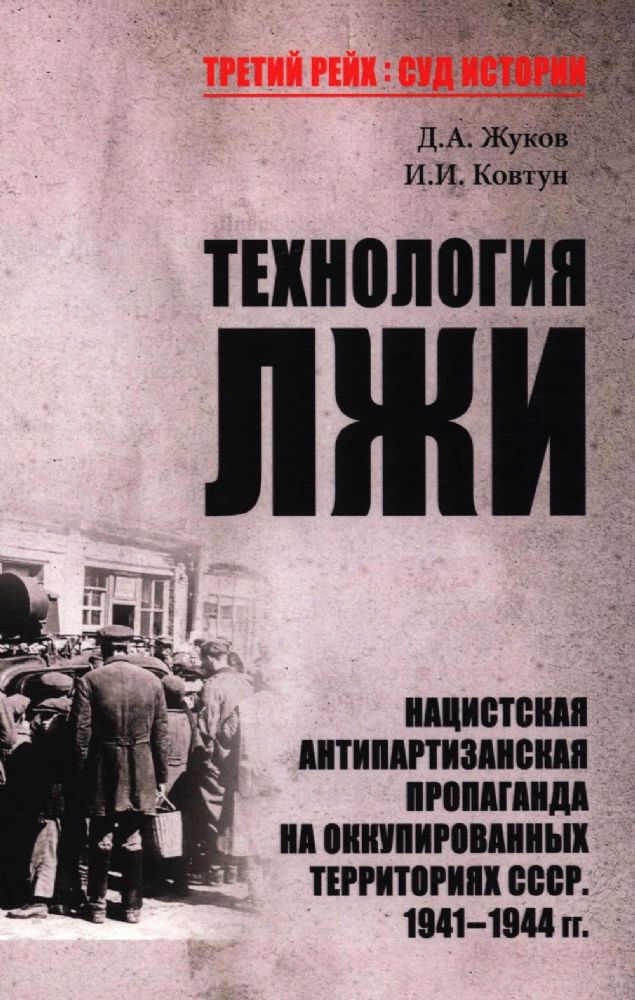 ТРЕТИЙ РЕЙХ : СУД ИСТОРИИ

Д.А. Жуков
И.И. Ковтун

ТЕХНОЛОГИЯ ЛЖИ

НАЦИСТСКАЯ АНТИПАРТИЗАНСКАЯ ПРОПАГАНДА НА ОККУПИРОВАННЫХ ТЕРРИТОРИЯХ СССР. 1941–1944 гг.